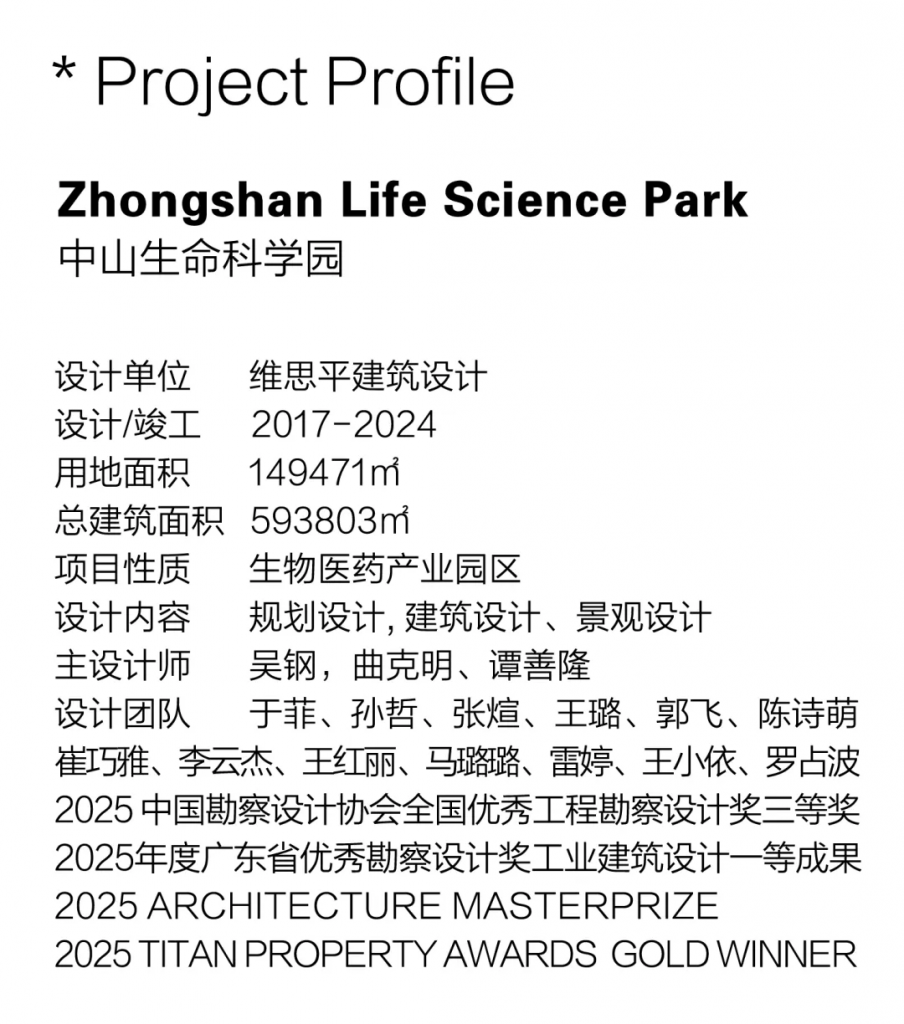 * Project Profile

Zhongshan Life Science Park
中山生命科学园

设计单位　维思平建筑设计
设计/竣工　2017-2024
用地面积　149471㎡
总建筑面积　593803㎡
项目性质　生物医药产业园区
设计内容　规划设计, 建筑设计、景观设计
主设计师　吴钢，曲克明、谭善隆
设计团队　于菲、孙哲、张煊、王璐、郭飞、陈诗萌
崔巧雅、李云杰、王红丽、马璐璐、雷婷、王小依、罗占波
2025 中国勘察设计协会全国优秀工程勘察设计奖三等奖
2025年度广东省优秀勘察设计奖工业建筑设计一等成果
2025 ARCHITECTURE MASTERPRIZE
2025 TITAN PROPERTY AWARDS GOLD WINNER